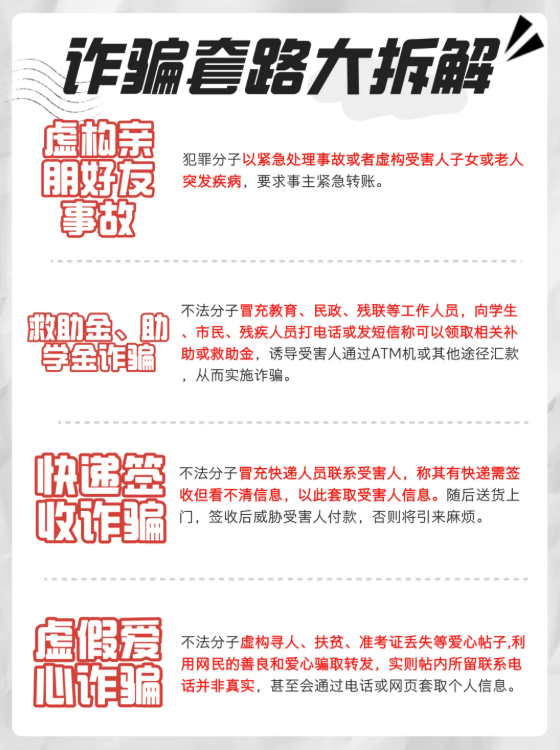 诈骗套路大拆解

虚构亲朋好友事故

犯罪分子以紧急处理事故或者虚构受害人子女或老人突发疾病，要求事主紧急转账。

救助金、助学金诈骗

不法分子冒充教育、民政、残联等工作人员，向学生、市民、残疾人员打电话或发短信称可以领取相关补助或救助金，诱导受害人通过ATM机或其他途径汇款，从而实施诈骗。

快递签收诈骗

不法分子冒充快递人员联系受害人，称其有快递需签收但看不清信息，以此套取受害人信息。随后送货上门，签收后威胁受害人付款，否则将引来麻烦。

虚假爱心诈骗

不法分子虚构寻人、扶贫、准考证丢失等爱心帖子,利用网民的善良和爱心骗取转发，实则帖内所留联系电话并非真实，甚至会通过电话或网页套取个人信息。